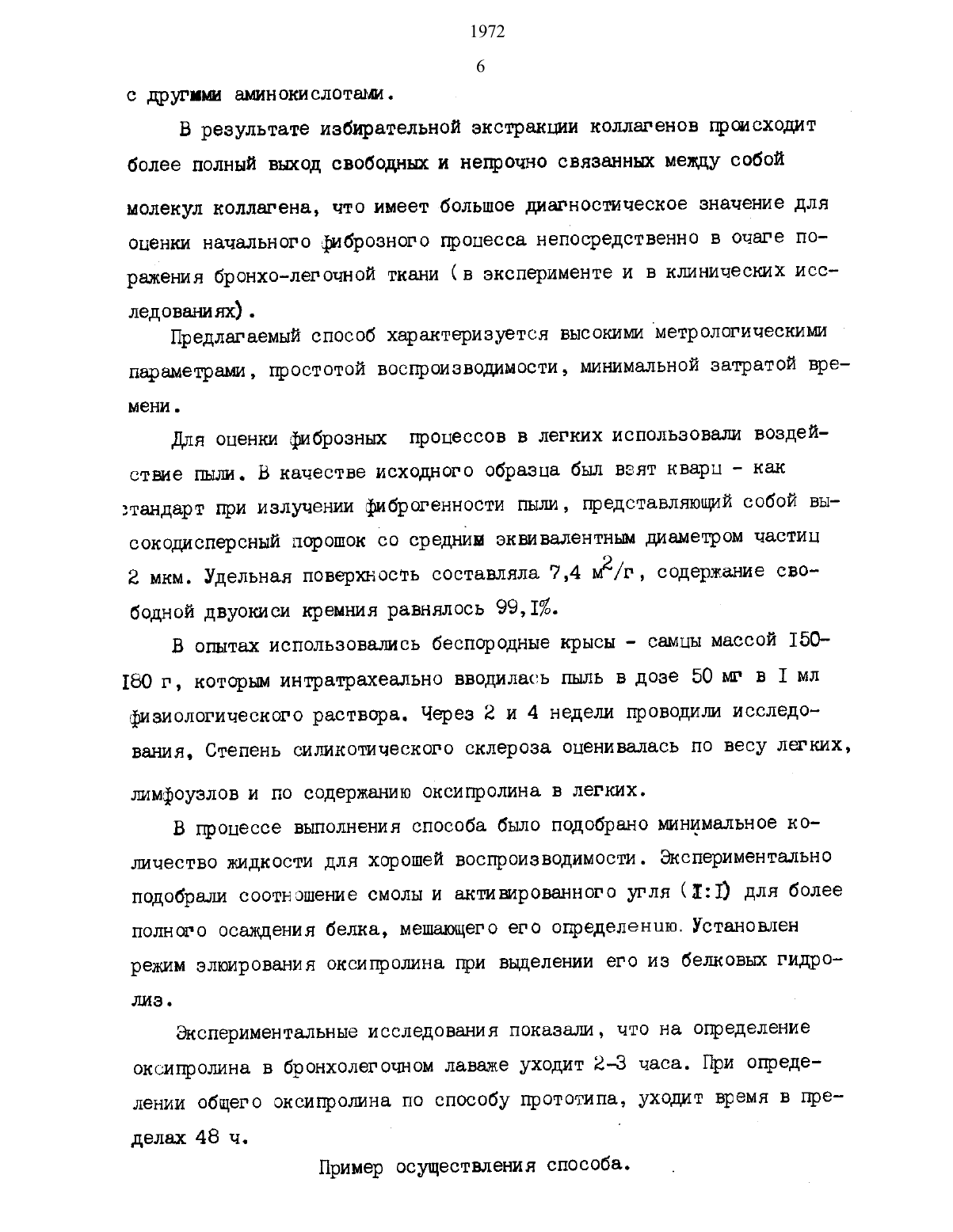 1972

6

с другими аминокислотами.

В результате избирательной экстракции коллагенов происходит более полный выход свободных и непрочно связанных между собой молекул коллагена, что имеет большое диагностическое значение для оценки начального фиброзного процесса непосредственно в очаге поражения бронхо-легочной ткани (в эксперименте и в клинических исследованиях).

Предлагаемый способ характеризуется высокими метрологическими параметрами, простотой воспроизводимости, минимальной затратой времени.

Для оценки фиброзных процессов в легких использовали воздействие пыли. В качестве исходного образца был взят кварц - как стандарт при излучении фиброгенности пыли, представляющий собой высокодисперсный порошок со средним эквивалентным диаметром частиц 2 мкм. Удельная поверхность составляла 7,4 $м^2/г$, содержание свободной двуокиси кремния равнялось 99,I%.

В опытах использовались беспородные крысы - самцы массой I50-I80 г, которым интратрахеально вводилась пыль в дозе 50 мг в I мл физиологического раствора. Через 2 и 4 недели проводили исследования, Степень силикотического склероза оценивалась по весу легких, лимфоузлов и по содержанию оксипролина в легких.

В процессе выполнения способа было подобрано минимальное количество жидкости для хорошей воспроизводимости. Экспериментально подобрали соотношение смолы и активированного угля (I:I) для более полного осаждения белка, мешающего его определению. Установлен режим элюирования оксипролина при выделении его из белковых гидролиз.

Экспериментальные исследования показали, что на определение оксипролина в бронхолегочном лаваже уходит 2-3 часа. При определении общего оксипролина по способу прототипа, уходит время в пределах 48 ч.

Пример осуществления способа.